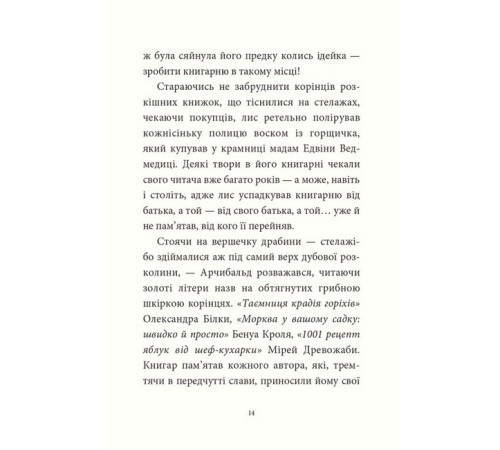 ж була сяйнула його предку колись ідейка — зробити книгарню в такому місці!

Стараючись не забруднити корінців розкішних книжок, що тіснилися на стелажах, чекаючи покупців, лис ретельно полірував кожнісіньку полицю воском із горщичка, який купував у крамниці мадам Едвіни Ведмедиці. Деякі твори в його книгарні чекали свого читача вже багато років — а може, навіть і століть, адже лис успадкував книгарню від батька, а той — від свого батька, а той… уже й не пам'ятав, від кого її перейняв.

Стоячи на вершечку драбини — стелажі-бо здіймалися аж під самий верх дубової розколини, — Арчибальд розважався, читаючи золоті літери назв на обтягнутих грибною шкіркою корінцях. «Таємниця крадія горіхів» Олександра Білки, «Морква у вашому садку: швидко й просто» Бенуа Кроля, «1001 рецепт яблук від шеф-кухарки» Мірей Древожаби. Книгар пам'ятав кожного автора, які, тремтячи в передчутті слави, приносили йому свої

14